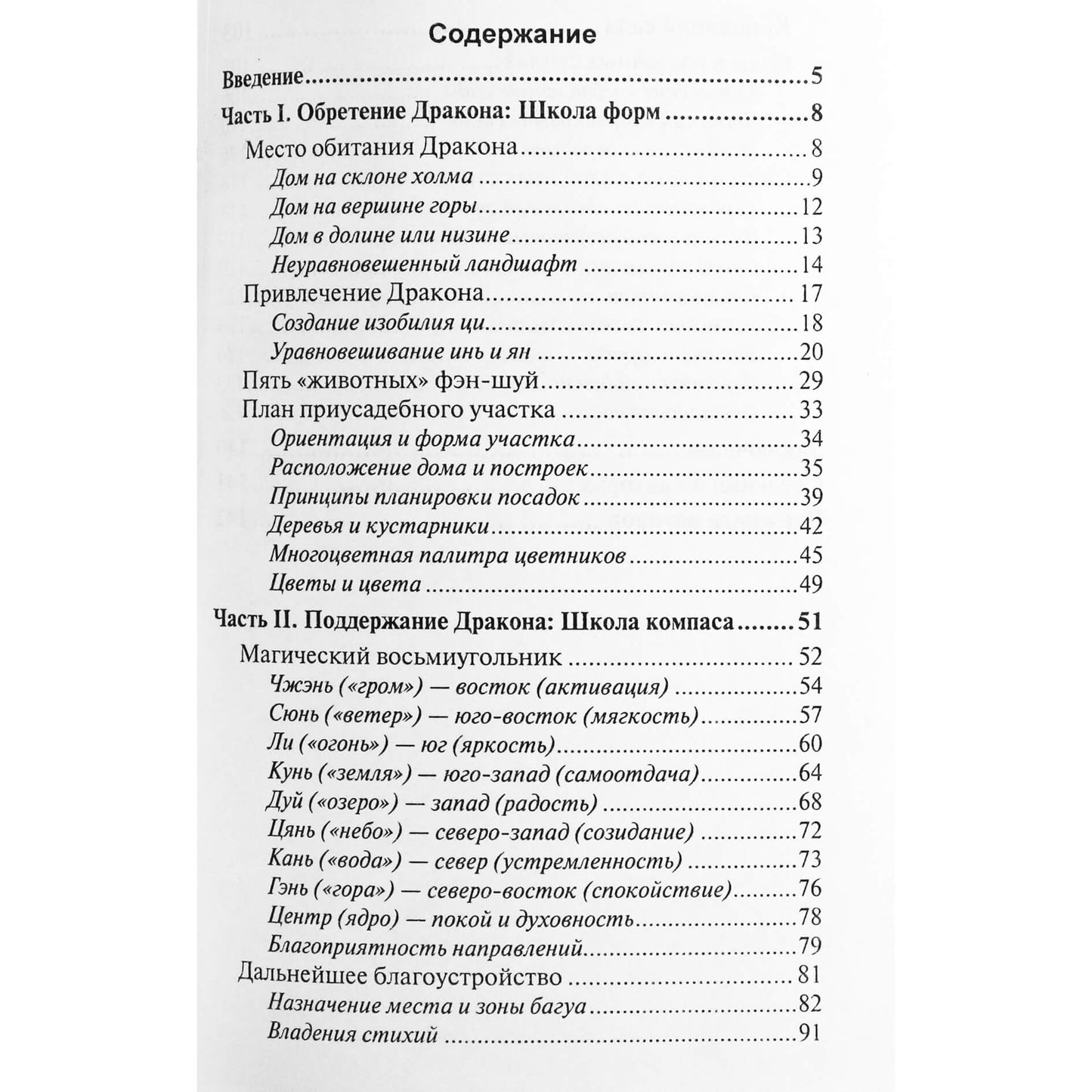 Содержание

Введение 5

Часть I. Обретение Дракона: Школа форм 8

Место обитания Дракона 8
Дом на склоне холма 9
Дом на вершине горы 12
Дом в долине или низине 13
Неуравновешенный ландшафт 14
Привлечение Дракона 17
Создание изобилия ци 18
Уравновешивание инь и ян 20
Пять «животных» фэн-шуй 29
План приусадебного участка 33
Ориентация и форма участка 34
Расположение дома и построек 35
Принципы планировки посадок 39
Деревья и кустарники 42
Многоцветная палитра цветников 45
Цветы и цвета 49

Часть II. Поддержание Дракона: Школа компаса 51

Магический восьмиугольник 52
Чжэнь («гром») — восток (активация) 54
Сюнь («ветер») — юго-восток (мягкость) 57
Ли («огонь») — юг (яркость) 60
Кунь («земля») — юго-запад (самоотдача) 64
Дуй («озеро») — запад (радость) 68
Цянь («небо») — северо-запад (созидание) 72
Кань («вода») — север (устремленность) 73
Гэнь («гора») — северо-восток (спокойствие) 76
Центр (ядро) — покой и духовность 78
Благоприятность направлений 79
Дальнейшее благоустройство 81
Назначение места и зоны багуа 82
Владения стихий 91